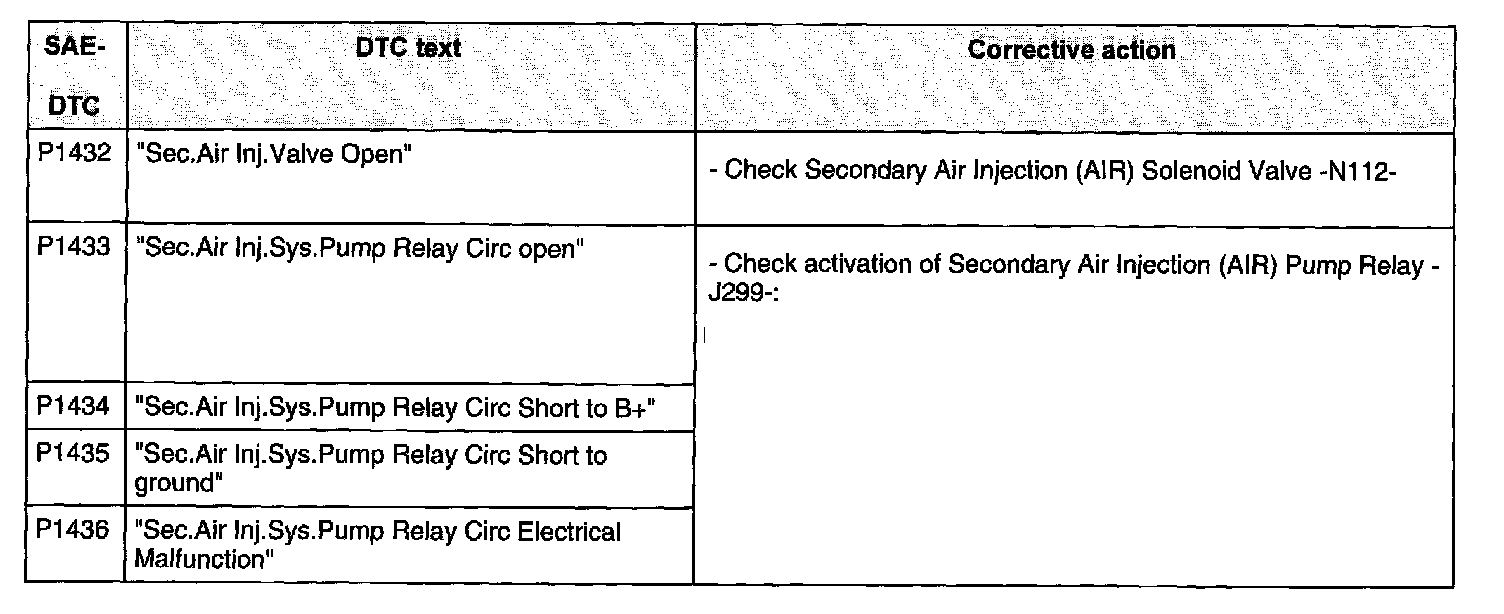 | SAE-DTC | DTC text | Corrective action |
|---|---|---|
| P1432 | "Sec.Air Inj.Valve Open" | - Check Secondary Air Injection (AIR) Solenoid Valve -N112- |
| P1433 | "Sec.Air Inj.Sys.Pump Relay Circ open" | - Check activation of Secondary Air Injection (AIR) Pump Relay -J299-: |
| P1434 | "Sec.Air Inj.Sys.Pump Relay Circ Short to B+" | |
| P1435 | "Sec.Air Inj.Sys.Pump Relay Circ Short to ground" | |
| P1436 | "Sec.Air Inj.Sys.Pump Relay Circ Electrical Malfunction" | |